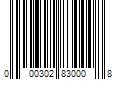 0 00302 83000 8